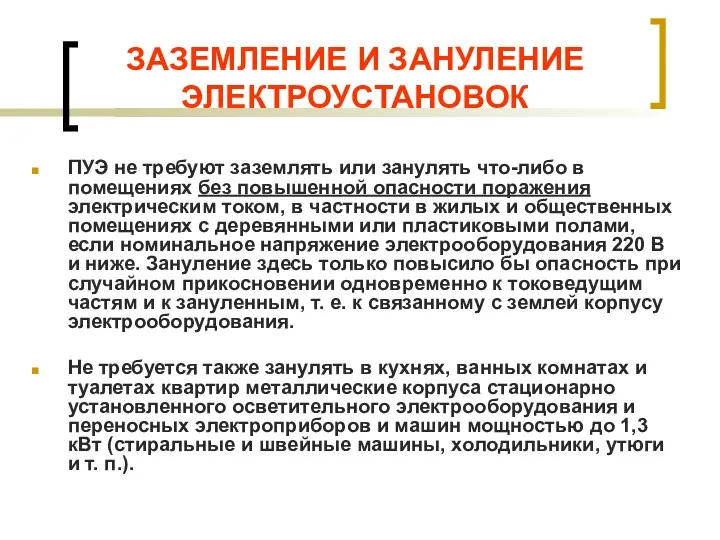 ЗАЗЕМЛЕНИЕ И ЗАНУЛЕНИЕ ЭЛЕКТРОУСТАНОВОК

ПУЭ не требуют заземлять или занулять что-либо в помещениях без повышенной опасности поражения электрическим током, в частности в жилых и общественных помещениях с деревянными или пластиковыми полами, если номинальное напряжение электрооборудования 220 В и ниже. Зануление здесь только повысило бы опасность при случайном прикосновении одновременно к токоведущим частям и к зануленным, т. е. к связанному с землей корпусу электрооборудования.

Не требуется также занулять в кухнях, ванных комнатах и туалетах квартир металлические корпуса стационарно установленного осветительного электрооборудования и переносных электроприборов и машин мощностью до 1,3 кВт (стиральные и швейные машины, холодильники, утюги и т. п.).